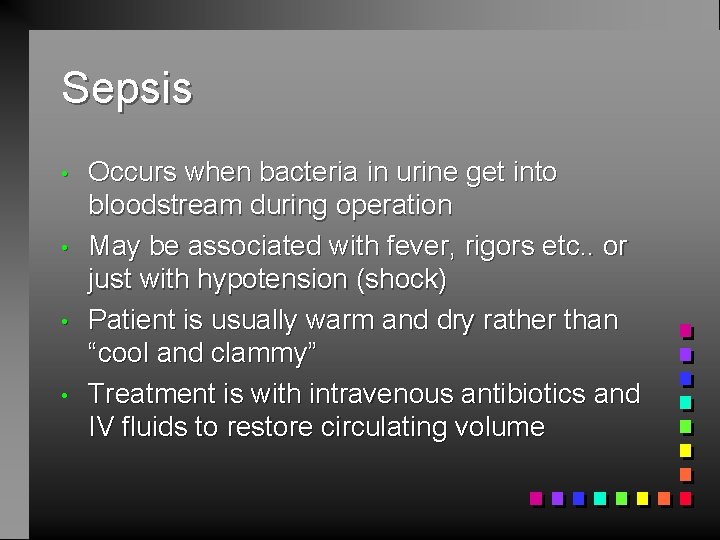 Sepsis

• Occurs when bacteria in urine get into bloodstream during operation
• May be associated with fever, rigors etc.. or just with hypotension (shock)
• Patient is usually warm and dry rather than "cool and clammy"
• Treatment is with intravenous antibiotics and IV fluids to restore circulating volume